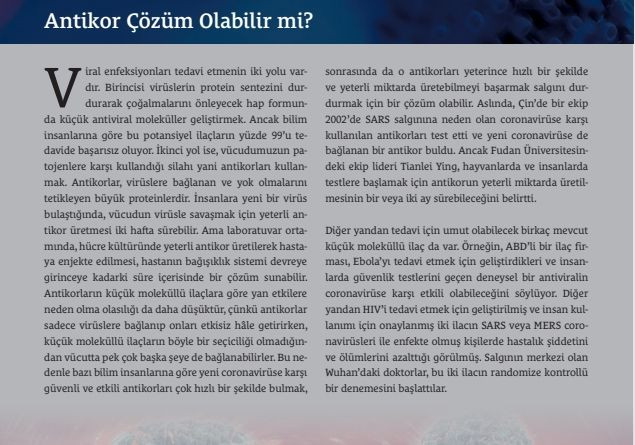 Antikor Çözüm Olabilir mi?

Viral enfeksiyonları tedavi etmenin iki yolu vardır. Birincisi virüslerin protein sentezini durdurarak çoğalmalarını önleyecek hap formunda küçük antiviral moleküller geliştirmek. Ancak bilim insanlarına göre bu potansiyel ilaçların yüzde 99'u tedavide başarısız oluyor. İkinci yol ise, vücudumuzun patojenlere karşı kullandığı silahı yani antikorları kullanmak. Antikorlar, virüslere bağlanan ve yok olmalarını tetikleyen büyük proteinlerdir. İnsanlara yeni bir virüs bulaştığında, vücudun virüsle savaşmak için yeterli antikor üretmesi iki hafta sürebilir. Ama laboratuvar ortamında, hücre kültüründe yeterli antikor üretilerek hastaya enjekte edilmesi, hastanın bağışıklık sistemi devreye girinceye kadarki süre içerisinde bir çözüm sunabilir. Antikorların küçük moleküllü ilaçlara göre yan etkilere neden olma olasılığı da daha düşüktür, çünkü antikorlar sadece virüslere bağlanıp onları etkisiz hâle getirirken, küçük moleküllü ilaçların böyle bir seçiciliği olmadığından vücutta pek çok başka şeye de bağlanabilirler. Bu nedenle bazı bilim insanlarına göre yeni coronavirüse karşı güvenli ve etkili antikorları çok hızlı bir şekilde bulmak, sonrasında da o antikorları yeterince hızlı bir şekilde ve yeterli miktarda üretebilmeyi başarmak salgını durdurmak için bir çözüm olabilir. Aslında, Çin'de bir ekip 2002'de SARS salgınına neden olan coronavirüse karşı kullanılan antikorları test etti ve yeni coronavirüse de bağlanan bir antikor buldu. Ancak Fudan Üniversitesindeki ekip lideri Tianlei Ying, hayvanlarda ve insanlarda testlere başlamak için antikorun yeterli miktarda üretilmesinin bir veya iki ay sürebileceğini belirtti.

Diğer yandan tedavi için umut olabilecek birkaç mevcut küçük moleküllü ilaç da var. Örneğin, ABD'li bir ilaç firması, Ebola'yı tedavi etmek için geliştirdikleri ve insanlarda güvenlik testlerini geçen deneysel bir antiviralin coronavirüse karşı etkili olabileceğini söylüyor. Diğer yandan HIV'i tedavi etmek için geliştirilmiş ve insan kullanımı için onaylanmış iki ilacın SARS veya MERS coronavirüsleri ile enfekte olmuş kişilerde hastalık şiddetini ve ölümlerini azalttığı görülmüş. Salgının merkezi olan Wuhan'daki doktorlar, bu iki ilacın randomize kontrollü bir denemesini başlattılar.